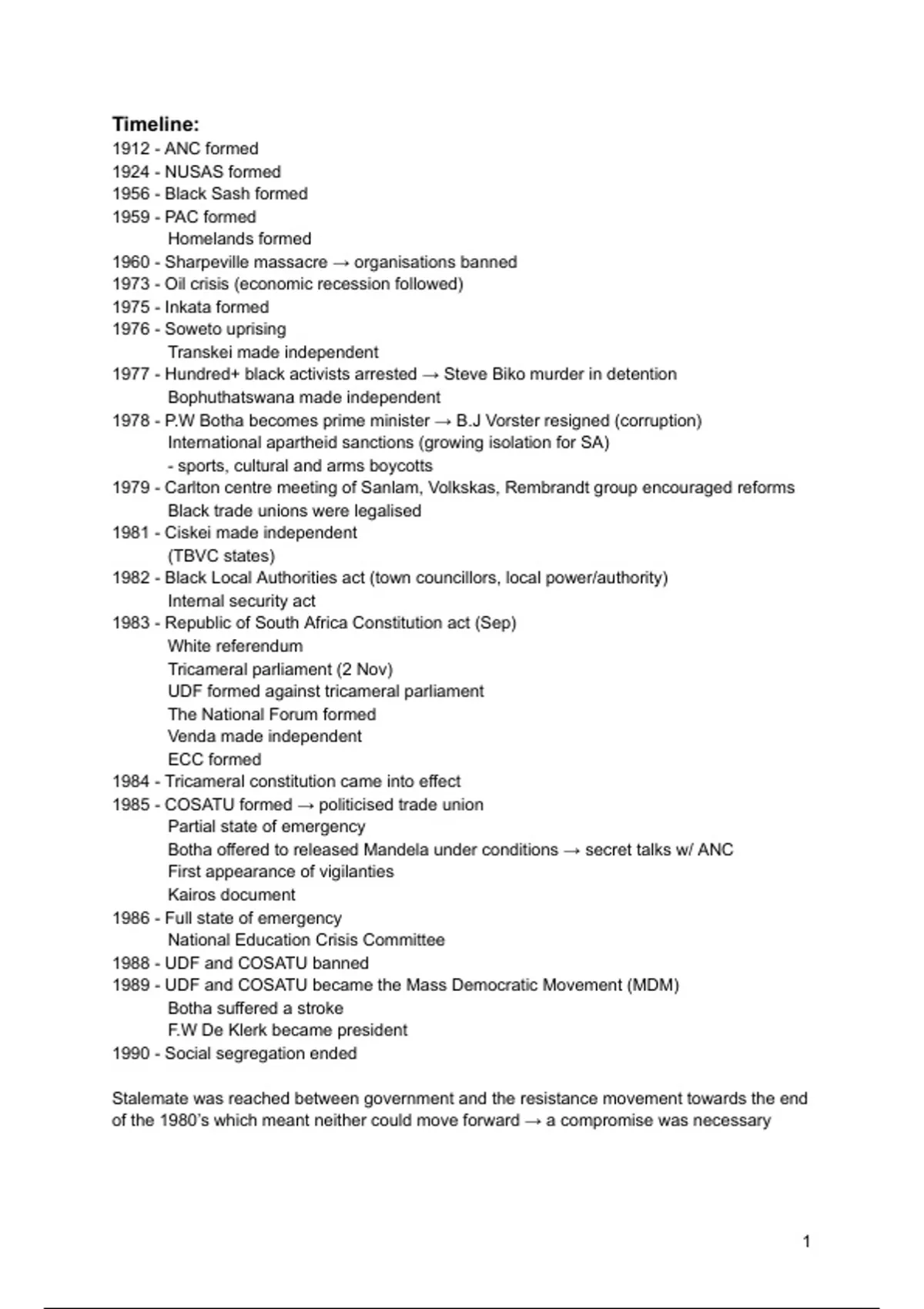 **Timeline:**
1912 - ANC formed
1924 - NUSAS formed
1956 - Black Sash formed
1959 - PAC formed
Homelands formed
1960 - Sharpeville massacre → organisations banned
1973 - Oil crisis (economic recession followed)
1975 - Inkata formed
1976 - Soweto uprising
Transkei made independent
1977 - Hundred+ black activists arrested → Steve Biko murder in detention
Bophuthatswana made independent
1978 - P.W Botha becomes prime minister → B.J Vorster resigned (corruption)
International apartheid sanctions (growing isolation for SA)
- sports, cultural and arms boycotts
1979 - Carlton centre meeting of Sanlam, Volkskas, Rembrandt group encouraged reforms
Black trade unions were legalised
1981 - Ciskei made independent
(TBVC states)
1982 - Black Local Authorities act (town councillors, local power/authority)
Internal security act
1983 - Republic of South Africa Constitution act (Sep)
White referendum
Tricameral parliament (2 Nov)
UDF formed against tricameral parliament
The National Forum formed
Venda made independent
ECC formed
1984 - Tricameral constitution came into effect
1985 - COSATU formed → politicised trade union
Partial state of emergency
Botha offered to released Mandela under conditions → secret talks w/ ANC
First appearance of vigilanties
Kairos document
1986 - Full state of emergency
National Education Crisis Committee
1988 - UDF and COSATU banned
1989 - UDF and COSATU became the Mass Democratic Movement (MDM)
Botha suffered a stroke
F.W De Klerk became president
1990 - Social segregation ended

Stalemate was reached between government and the resistance movement towards the end of the 1980's which meant neither could move forward → a compromise was necessary

1